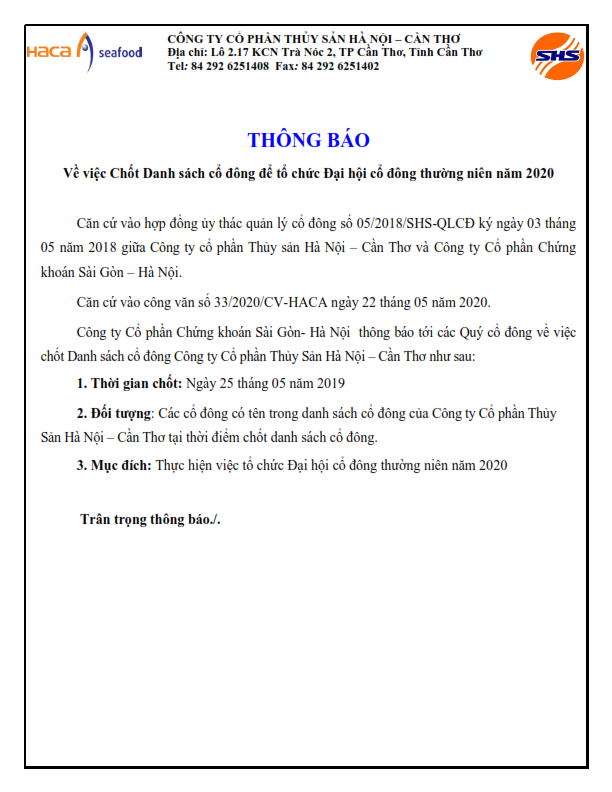 HACA seafood

CÔNG TY CỔ PHẦN THỦY SẢN HÀ NỘI – CẦN THƠ
Địa chỉ: Lô 2.17 KCN Trà Nóc 2, TP Cần Thơ, Tỉnh Cần Thơ
Tel: 84 292 6251408 Fax: 84 292 6251402

SHS

THÔNG BÁO

Về việc Chốt Danh sách cổ đông để tổ chức Đại hội cổ đông thường niên năm 2020

Căn cứ vào hợp đồng ủy thác quản lý cổ đông số 05/2018/SHS-QLCĐ ký ngày 03 tháng 05 năm 2018 giữa Công ty cổ phần Thủy sản Hà Nội – Cần Thơ và Công ty Cổ phần Chứng khoán Sài Gòn – Hà Nội.

Căn cứ vào công văn số 33/2020/CV-HACA ngày 22 tháng 05 năm 2020.

Công ty Cổ phần Chứng khoán Sài Gòn- Hà Nội thông báo tới các Quý cổ đông về việc chốt Danh sách cổ đông Công ty Cổ phần Thủy Sản Hà Nội – Cần Thơ như sau:

1. Thời gian chốt: Ngày 25 tháng 05 năm 2019

2. Đối tượng: Các cổ đông có tên trong danh sách cổ đông của Công ty Cổ phần Thủy Sản Hà Nội – Cần Thơ tại thời điểm chốt danh sách cổ đông.

3. Mục đích: Thực hiện việc tổ chức Đại hội cổ đông thường niên năm 2020

Trân trọng thông báo./.